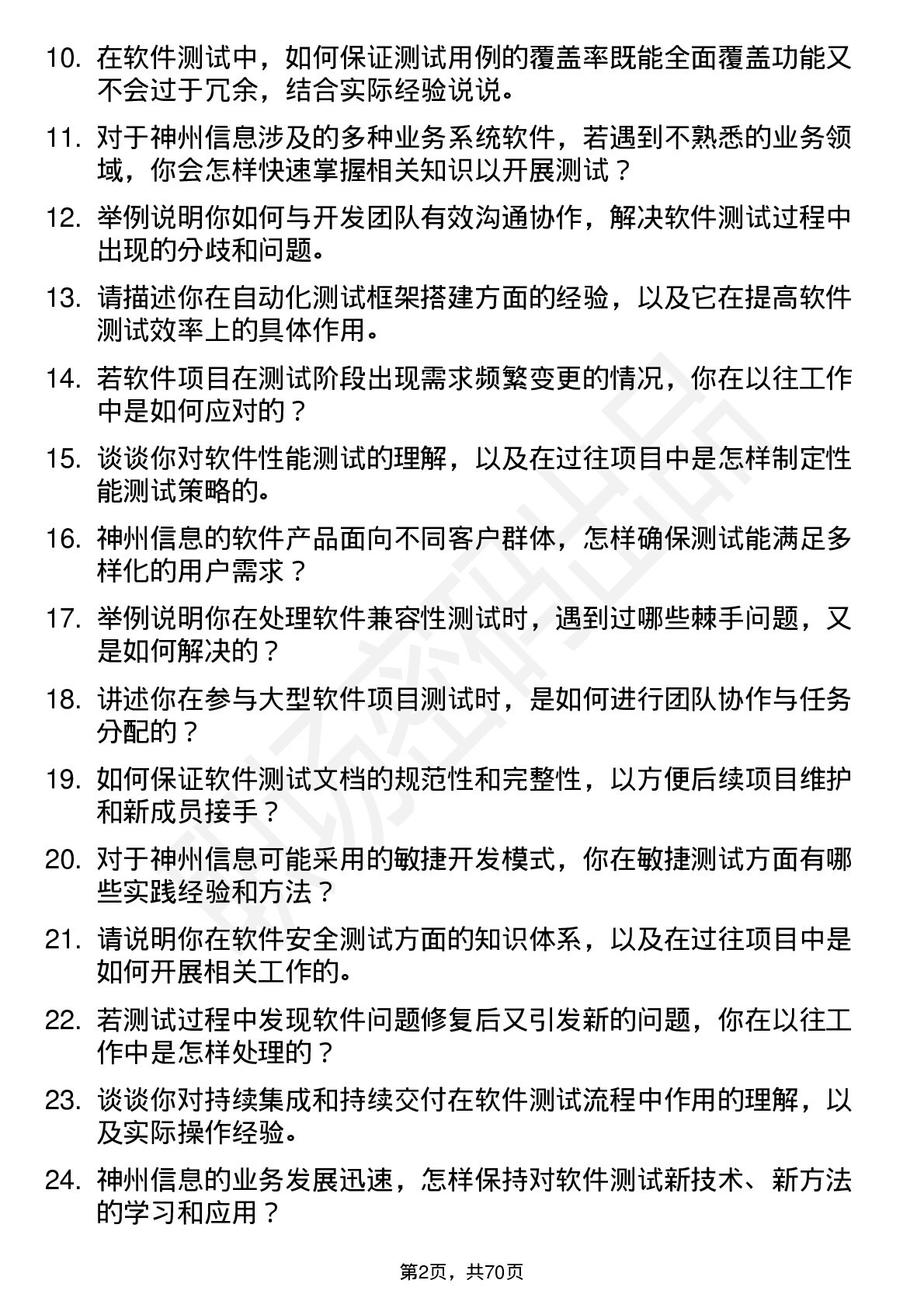 10. 在软件测试中，如何保证测试用例的覆盖率既能全面覆盖功能又不会过于冗余，结合实际经验说说。

11. 对于神州信息涉及的多种业务系统软件，若遇到不熟悉的业务领域，你会怎样快速掌握相关知识以开展测试？

12. 举例说明你如何与开发团队有效沟通协作，解决软件测试过程中出现的分歧和问题。

13. 请描述你在自动化测试框架搭建方面的经验，以及它在提高软件测试效率上的具体作用。

14. 若软件项目在测试阶段出现需求频繁变更的情况，你在以往工作中是如何应对的？

15. 谈谈你对软件性能测试的理解，以及在过往项目中是怎样制定性能测试策略的。

16. 神州信息的软件产品面向不同客户群体，怎样确保测试能满足多样化的用户需求？

17. 举例说明你在处理软件兼容性测试时，遇到过哪些棘手问题，又是如何解决的？

18. 讲述你在参与大型软件项目测试时，是如何进行团队协作与任务分配的？

19. 如何保证软件测试文档的规范性和完整性，以方便后续项目维护和新成员接手？

20. 对于神州信息可能采用的敏捷开发模式，你在敏捷测试方面有哪些实践经验和方法？

21. 请说明你在软件安全测试方面的知识体系，以及在过往项目中是如何开展相关工作的。

22. 若测试过程中发现软件问题修复后又引发新的问题，你在以往工作中是怎样处理的？

23. 谈谈你对持续集成和持续交付在软件测试流程中作用的理解，以及实际操作经验。

24. 神州信息的业务发展迅速，怎样保持对软件测试新技术、新方法的学习和应用？

第2页，共70页